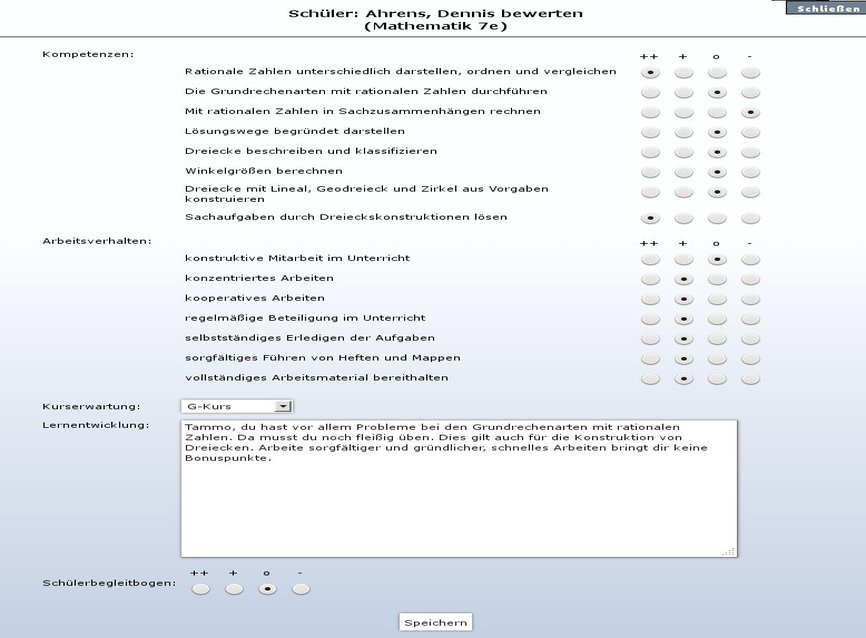 Schüler: Ahrens, Dennis bewerten
(Mathematik 7e)

Schließen

Kompetenzen:

++ + o -

Rationale Zahlen unterschiedlich darstellen, ordnen und vergleichen

Die Grundrechenarten mit rationalen Zahlen durchführen

Mit rationalen Zahlen in Sachzusammenhängen rechnen

Lösungswege begründet darstellen

Dreiecke beschreiben und klassifizieren

Winkelgrößen berechnen

Dreiecke mit Lineal, Geodreieck und Zirkel aus Vorgaben konstruieren

Sachaufgaben durch Dreieckskonstruktionen lösen

Arbeitsverhalten:

++ + o -

konstruktive Mitarbeit im Unterricht

konzentriertes Arbeiten

kooperatives Arbeiten

regelmäßige Beteiligung im Unterricht

selbstständiges Erledigen der Aufgaben

sorgfältiges Führen von Heften und Mappen

vollständiges Arbeitsmaterial bereithalten

Kurserwartung: G-Kurs

Lernentwicklung: Tammo, du hast vor allem Probleme bei den Grundrechenarten mit rationalen Zahlen. Da musst du noch fleißig üben. Dies gilt auch für die Konstruktion von Dreiecken. Arbeite sorgfältiger und gründlicher, schnelles Arbeiten bringt dir keine Bonuspunkte.

++ + o -

Schülerbegleitbogen:

Speichern